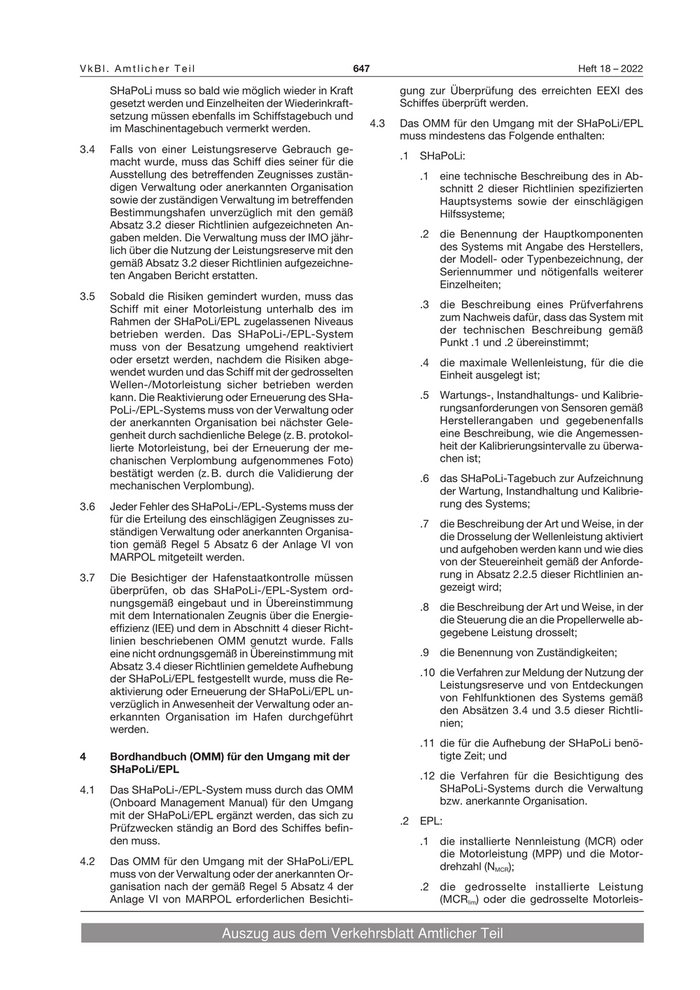 VkBl. Amtlicher Teil

647

Heft 18 – 2022

SHaPoLi muss so bald wie möglich wieder in Kraft gesetzt werden und Einzelheiten der Wiederinkraftsetzung müssen ebenfalls im Schiffstagebuch und im Maschinentagebuch vermerkt werden.

3.4 Falls von einer Leistungsreserve Gebrauch gemacht wurde, muss das Schiff dies seiner für die Ausstellung des betreffenden Zeugnisses zuständigen Verwaltung oder anerkannten Organisation sowie der zuständigen Verwaltung im betreffenden Bestimmungshafen unverzüglich mit den gemäß Absatz 3.2 dieser Richtlinien aufgezeichneten Angaben melden. Die Verwaltung muss der IMO jährlich über die Nutzung der Leistungsreserve mit den gemäß Absatz 3.2 dieser Richtlinien aufgezeichneten Angaben Bericht erstatten.

3.5 Sobald die Risiken gemindert wurden, muss das Schiff mit einer Motorleistung unterhalb des im Rahmen der SHaPoLi/EPL zugelassenen Niveaus betrieben werden. Das SHaPoLi-/EPL-System muss von der Besatzung umgehend reaktiviert oder ersetzt werden, nachdem die Risiken abgewendet wurden und das Schiff mit der gedrosselten Wellen-/Motorleistung sicher betrieben werden kann. Die Reaktivierung oder Erneuerung des SHaPoLi-/EPL-Systems muss von der Verwaltung oder der anerkannten Organisation bei nächster Gelegenheit durch sachdienliche Belege (z. B. protokollierte Motorleistung, bei der Erneuerung der mechanischen Verplombung aufgenommenes Foto) bestätigt werden (z. B. durch die Validierung der mechanischen Verplombung).

3.6 Jeder Fehler des SHaPoLi-/EPL-Systems muss der für die Erteilung des einschlägigen Zeugnisses zuständigen Verwaltung oder anerkannten Organisation gemäß Regel 5 Absatz 6 der Anlage VI von MARPOL mitgeteilt werden.

3.7 Die Besichtiger der Hafenstaatkontrolle müssen überprüfen, ob das SHaPoLi-/EPL-System ordnungsgemäß eingebaut und in Übereinstimmung mit dem Internationalen Zeugnis über die Energieeffizienz (IEE) und dem in Abschnitt 4 dieser Richtlinien beschriebenen OMM genutzt wurde. Falls eine nicht ordnungsgemäß in Übereinstimmung mit Absatz 3.4 dieser Richtlinien gemeldete Aufhebung der SHaPoLi/EPL festgestellt wurde, muss die Reaktivierung oder Erneuerung der SHaPoLi/EPL unverzüglich in Anwesenheit der Verwaltung oder anerkannten Organisation im Hafen durchgeführt werden.

4 Bordhandbuch (OMM) für den Umgang mit der SHaPoLi/EPL

4.1 Das SHaPoLi-/EPL-System muss durch das OMM (Onboard Management Manual) für den Umgang mit der SHaPoLi/EPL ergänzt werden, das sich zu Prüfzwecken ständig an Bord des Schiffes befinden muss.

4.2 Das OMM für den Umgang mit der SHaPoLi/EPL muss von der Verwaltung oder der anerkannten Organisation nach der gemäß Regel 5 Absatz 4 der Anlage VI von MARPOL erforderlichen Besichtigung zur Überprüfung des erreichten EEXI des Schiffes überprüft werden.

4.3 Das OMM für den Umgang mit der SHaPoLi/EPL muss mindestens das Folgende enthalten:

.1 SHaPoLi:

.1 eine technische Beschreibung des in Abschnitt 2 dieser Richtlinien spezifizierten Hauptsystems sowie der einschlägigen Hilfssysteme;

.2 die Benennung der Hauptkomponenten des Systems mit Angabe des Herstellers, der Modell- oder Typenbezeichnung, der Seriennummer und nötigenfalls weiterer Einzelheiten;

.3 die Beschreibung eines Prüfverfahrens zum Nachweis dafür, dass das System mit der technischen Beschreibung gemäß Punkt .1 und .2 übereinstimmt;

.4 die maximale Wellenleistung, für die die Einheit ausgelegt ist;

.5 Wartungs-, Instandhaltungs- und Kalibrierungsanforderungen von Sensoren gemäß Herstellerangaben und gegebenenfalls eine Beschreibung, wie die Angemessenheit der Kalibrierungsintervalle zu überwachen ist;

.6 das SHaPoLi-Tagebuch zur Aufzeichnung der Wartung, Instandhaltung und Kalibrierung des Systems;

.7 die Beschreibung der Art und Weise, in der die Drosselung der Wellenleistung aktiviert und aufgehoben werden kann und wie dies von der Steuereinheit gemäß der Anforderung in Absatz 2.2.5 dieser Richtlinien angezeigt wird;

.8 die Beschreibung der Art und Weise, in der die Steuerung die an die Propellerwelle abgegebene Leistung drosselt;

.9 die Benennung von Zuständigkeiten;

.10 die Verfahren zur Meldung der Nutzung der Leistungsreserve und von Entdeckungen von Fehlfunktionen des Systems gemäß den Absätzen 3.4 und 3.5 dieser Richtlinien;

.11 die für die Aufhebung der SHaPoLi benötigte Zeit; und

.12 die Verfahren für die Besichtigung des SHaPoLi-Systems durch die Verwaltung bzw. anerkannte Organisation.

.2 EPL:

.1 die installierte Nennleistung (MCR) oder die Motorleistung (MPP) und die Motordrehzahl ($N_{MCR}$);

.2 die gedrosselte installierte Leistung ($MCR_{lim}$) oder die gedrosselte Motorleis-

Auszug aus dem Verkehrsblatt Amtlicher Teil